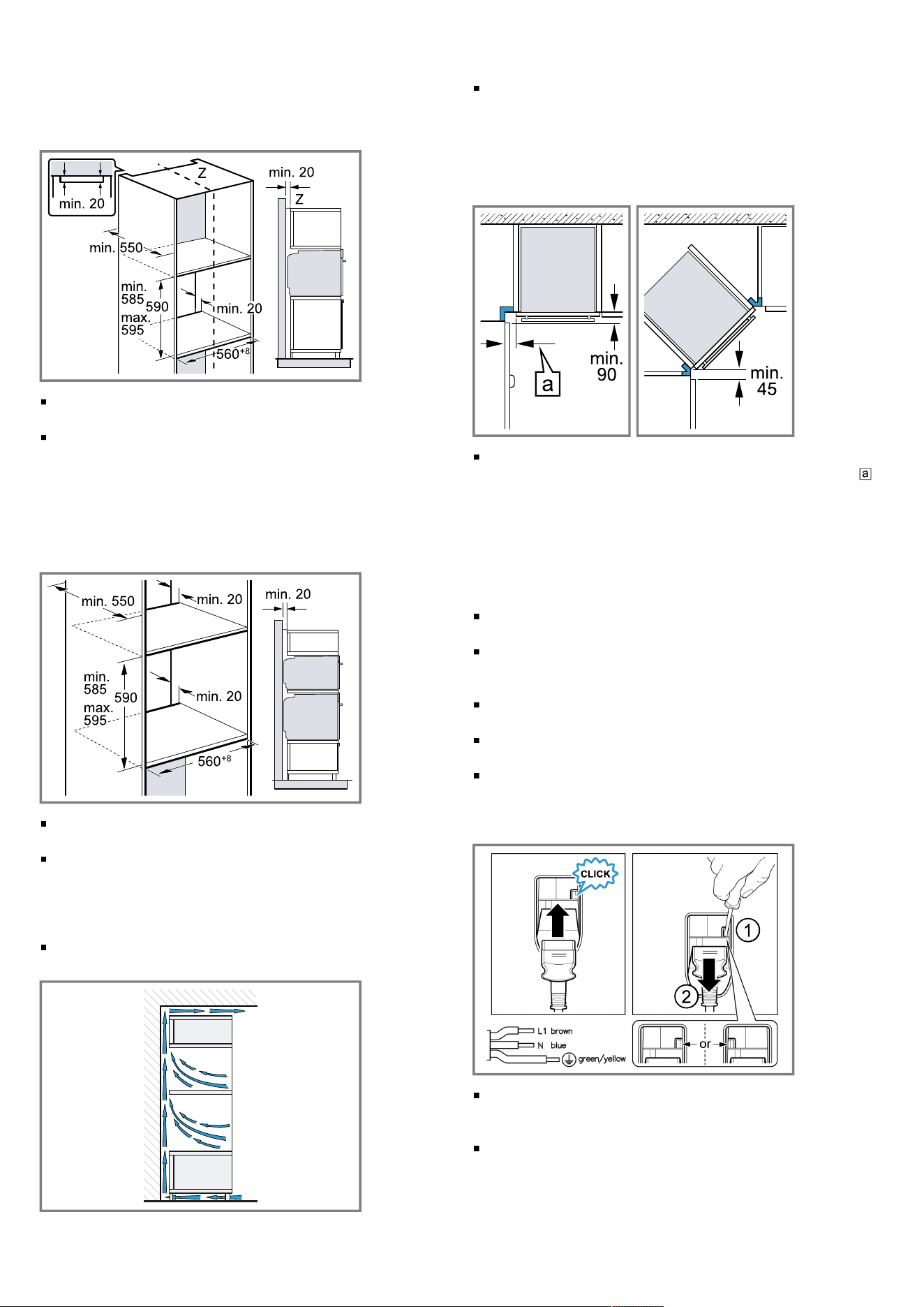 min. 20

Z

min. 20

Z

min. 550

min. 585

590

max. 595

min. 20

$560^{+8}$

min. 550

min. 20

min. 20

min. 585

590

max. 595

min. 20

$560^{+8}$

a

min. 90

min. 45

a

CLICK

1

2

L1 brown

N blue

green/yellow

or